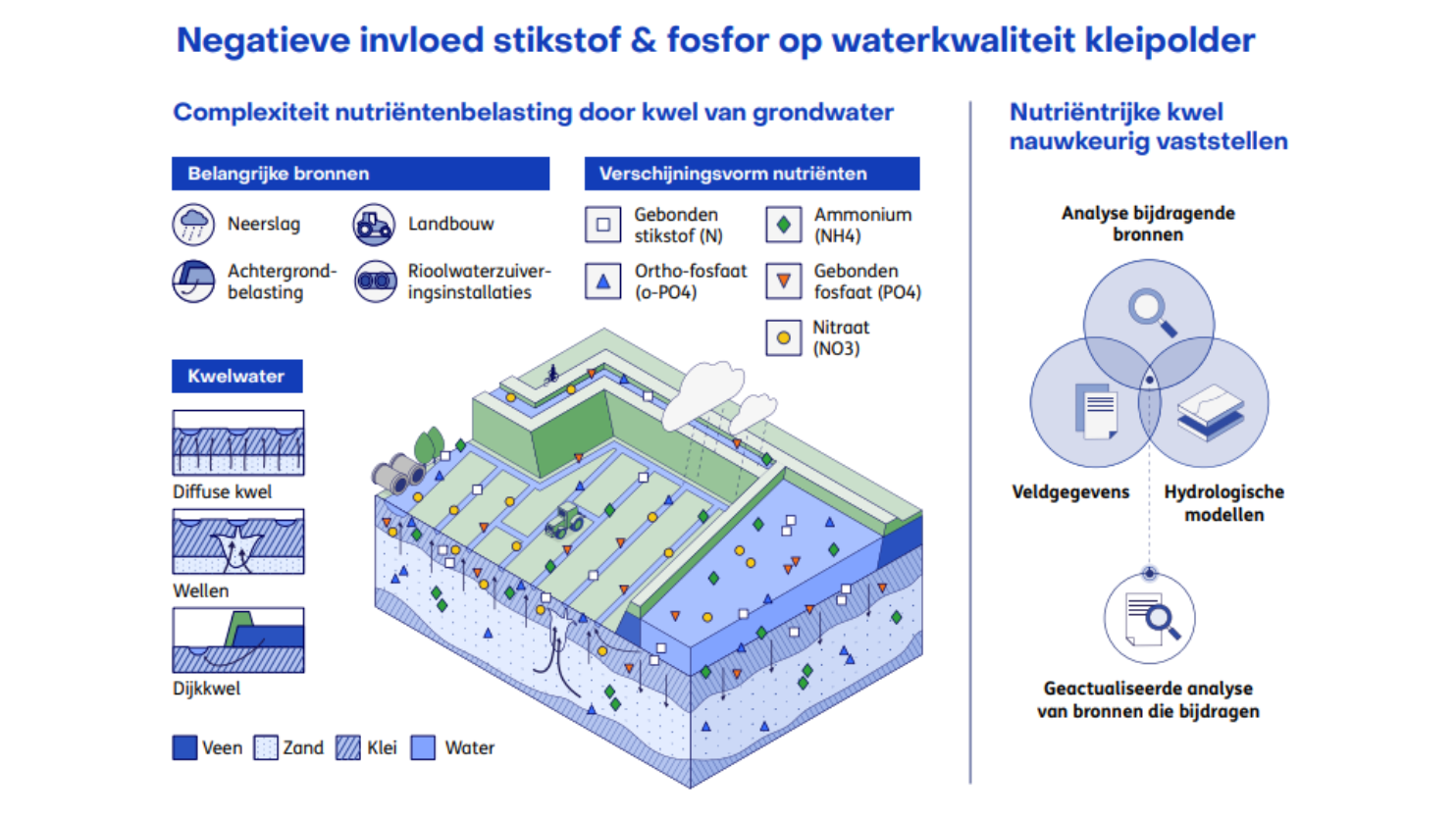 Negatieve invloed stikstof & fosfor op waterkwaliteit kleipolder

Complexiteit nutriëntenbelasting door kwel van grondwater

Belangrijke bronnen

Neerslag
Landbouw
Achtergrondbelasting
Rioolwaterzuiveringsinstallaties

Verschijningsvorm nutriënten

Gebonden stikstof (N)
Ammonium (NH4)
Ortho-fosfaat (o-PO4)
Gebonden fosfaat (PO4)
Nitraat (NO3)

Kwelwater

Diffuse kwel
Wellen
Dijkkwel

Veen
Zand
Klei
Water

Nutriëntrijke kwel nauwkeurig vaststellen

Analyse bijdragende bronnen

Veldgegevens
Hydrologische modellen

Geactualiseerde analyse van bronnen die bijdragen